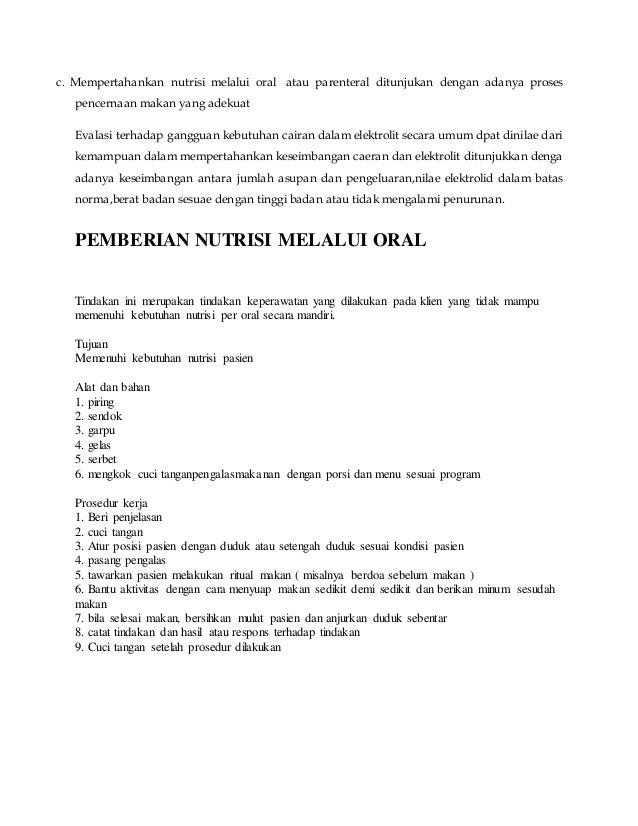 c. Mempertahankan nutrisi melalui oral atau parenteral ditunjukan dengan adanya proses pencernaan makan yang adekuat

Evalasi terhadap gangguan kebutuhan cairan dalam elektrolit secara umum dpat dinilae dari kemampuan dalam mempertahankan keseimbangan caeran dan elektrolit ditunjukkan denga adanya keseimbangan antara jumlah asupan dan pengeluaran,nilae elektrolid dalam batas norma,berat badan sesuae dengan tinggi badan atau tidak mengalami penurunan.

PEMBERIAN NUTRISI MELALUI ORAL

Tindakan ini merupakan tindakan keperawatan yang dilakukan pada klien yang tidak mampu memenuhi kebutuhan nutrisi per oral secara mandiri.

Tujuan
Memenuhi kebutuhan nutrisi pasien

Alat dan bahan
1. piring
2. sendok
3. garpu
4. gelas
5. serbet
6. mengkok cuci tanganpengalasmakanan dengan porsi dan menu sesuai program

Prosedur kerja
1. Beri penjelasan
2. cuci tangan
3. Atur posisi pasien dengan duduk atau setengah duduk sesuai kondisi pasien
4. pasang pengalas
5. tawarkan pasien melakukan ritual makan ( misalnya berdoa sebelum makan )
6. Bantu aktivitas dengan cara menyuap makan sedikit demi sedikit dan berikan minum sesudah makan
7. bila selesai makan, bersihkan mulut pasien dan anjurkan duduk sebentar
8. catat tindakan dan hasil atau respons terhadap tindakan
9. Cuci tangan setelah prosedur dilakukan